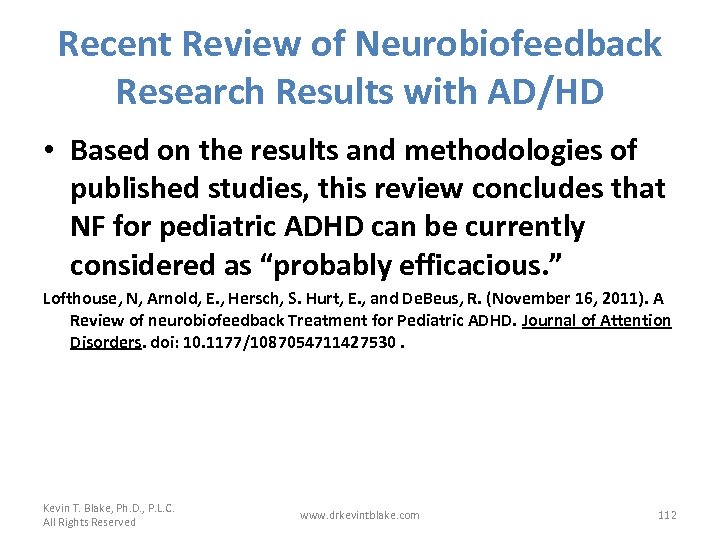 Recent Review of Neurobiofeedback Research Results with AD/HD

• Based on the results and methodologies of published studies, this review concludes that NF for pediatric ADHD can be currently considered as “probably efficacious.”

Lofthouse, N, Arnold, E., Hersch, S. Hurt, E., and DeBeus, R. (November 16, 2011). A Review of neurobiofeedback Treatment for Pediatric ADHD. Journal of Attention Disorders. doi: 10.1177/1087054711427530 .

Kevin T. Blake, Ph.D., P.L.C.
All Rights Reserved

www.drkevintblake.com

112